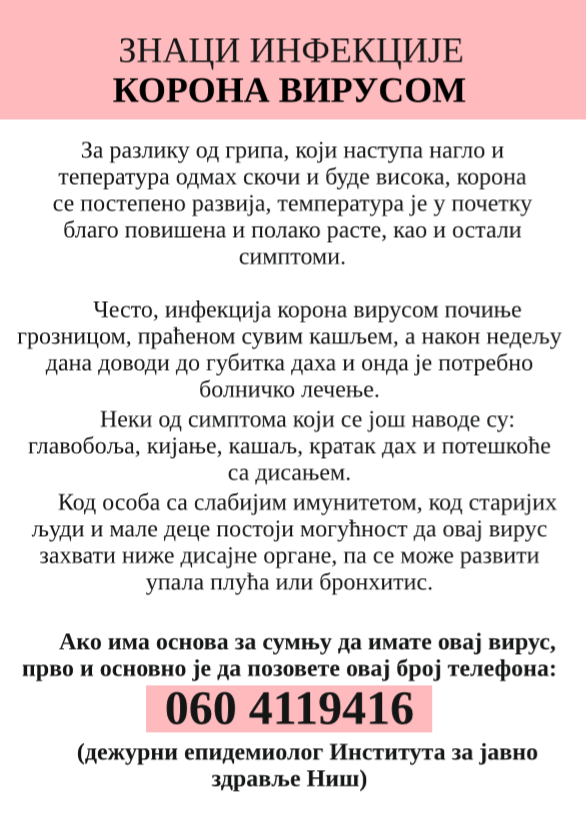 ЗНАЦИ ИНФЕКЦИЈЕ
КОРОНА ВИРУСОМ

За разлику од грипа, који наступа нагло и тепература одмах скочи и буде висока, корона се постепено развија, температура је у почетку благо повишена и полако расте, као и остали симптоми.

Често, инфекција корона вирусом почиње грозницом, праћеном сувим кашљем, а након недељу дана доводи до губитка даха и онда је потребно болничко лечење.

Неки од симптома који се још наводе су: главобоља, кијање, кашаљ, кратак дах и потешкоће са дисањем.

Код особа са слабијим имунитетом, код старијих људи и мале деце постоји могућност да овај вирус захвати ниже дисајне органе, па се може развити упала плућа или бронхитис.

Ако има основа за сумњу да имате овај вирус, прво и основно је да позовете овај број телефона:

060 4119416

(дежурни епидемиолог Института за јавно здравље Ниш)